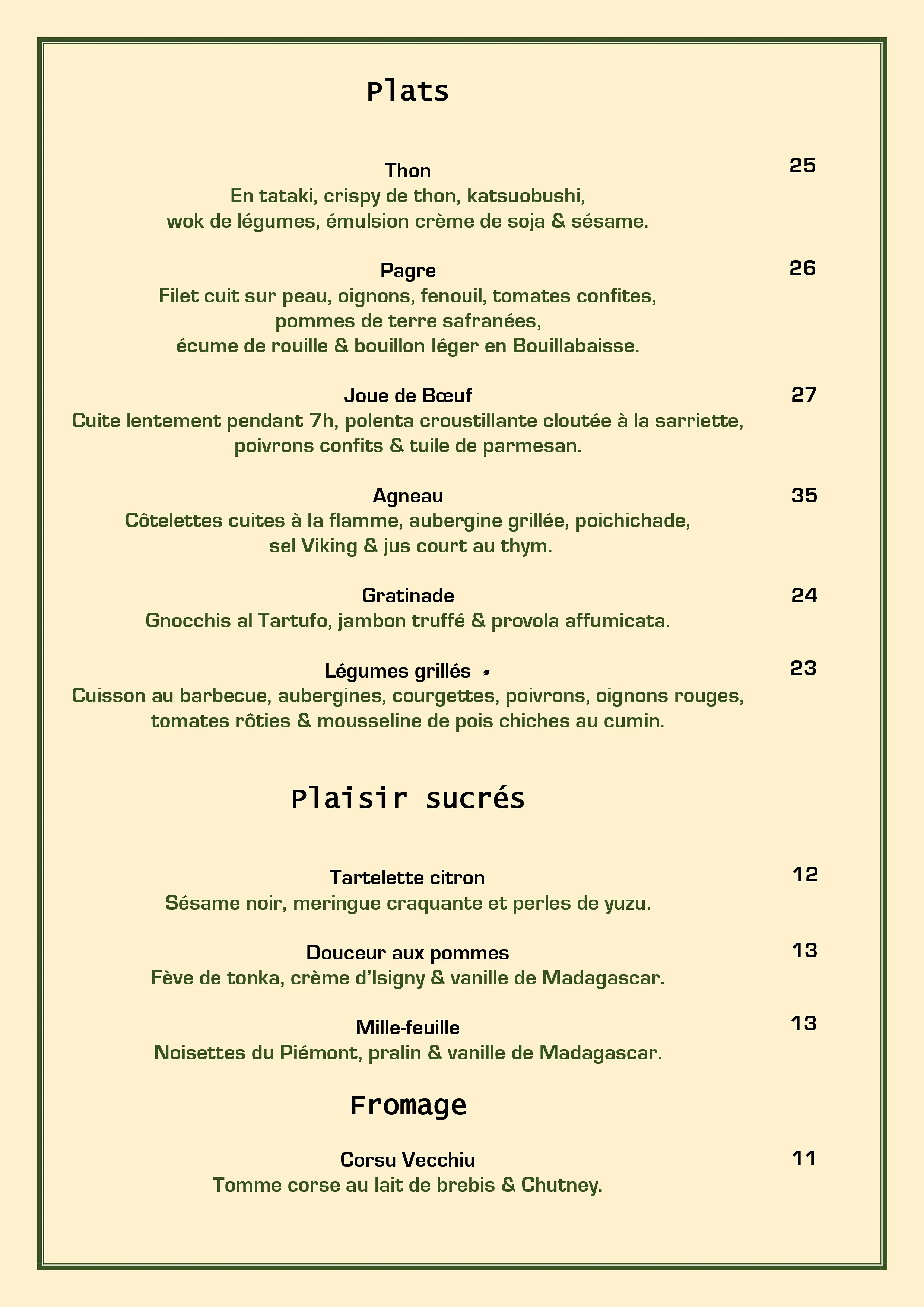 Plats

Thon
25
En tataki, crispy de thon, katsuobushi, wok de légumes, émulsion crème de soja & sésame.

Pagre
26
Filet cuit sur peau, oignons, fenouil, tomates confites, pommes de terre safranées, écume de rouille & bouillon léger en Bouillabaisse.

Joue de Bœuf
27
Cuite lentement pendant 7h, polenta croustillante cloutée à la sarriette, poivrons confits & tuile de parmesan.

Agneau
35
Côtelettes cuites à la flamme, aubergine grillée, poichichade, sel Viking & jus court au thym.

Gratinade
24
Gnocchis al Tartufo, jambon truffé & provola affumicata.

Légumes grillés
23
Cuisson au barbecue, aubergines, courgettes, poivrons, oignons rouges, tomates rôties & mousseline de pois chiches au cumin.

Plaisir sucrés

Tartelette citron
12
Sésame noir, meringue craquante et perles de yuzu.

Douceur aux pommes
13
Fève de tonka, crème d'Isigny & vanille de Madagascar.

Mille-feuille
13
Noisettes du Piémont, pralin & vanille de Madagascar.

Fromage

Corsu Vecchiu
11
Tomme corse au lait de brebis & Chutney.